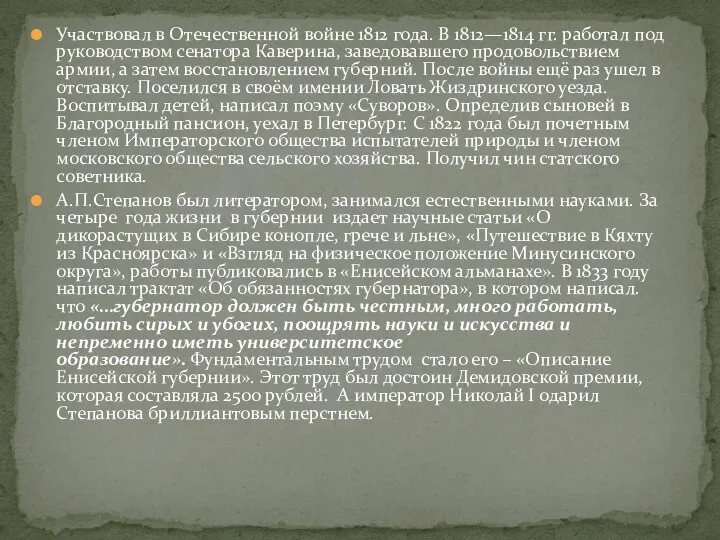 Участвовал в Отечественной войне 1812 года. В 1812—1814 гг. работал под руководством сенатора Каверина, заведовавшего продовольствием армии, а затем восстановлением губерний. После войны ещё раз ушел в отставку. Поселился в своём имении Ловать Жиздринского уезда. Воспитывал детей, написал поэму «Суворов». Определив сыновей в Благородный пансион, уехал в Петербург. С 1822 года был почетным членом Императорского общества испытателей природы и членом московского общества сельского хозяйства. Получил чин статского советника.

А.П.Степанов был литератором, занимался естественными науками. За четыре года жизни в губернии издает научные статьи «О дикорастущих в Сибире конопле, грече и льне», «Путешествие в Кяхту из Красноярска» и «Взгляд на физическое положение Минусинского округа», работы публиковались в «Енисейском альманахе». В 1833 году написал трактат «Об обязанностях губернатора», в котором написал. что «...губернатор должен быть честным, много работать, любить сирых и убогих, поощрять науки и искусства и непременно иметь университетское образование». Фундаментальным трудом стало его – «Описание Енисейской губернии». Этот труд был достоин Демидовской премии, которая составляла 2500 рублей. А император Николай I одарил Степанова бриллиантовым перстнем.